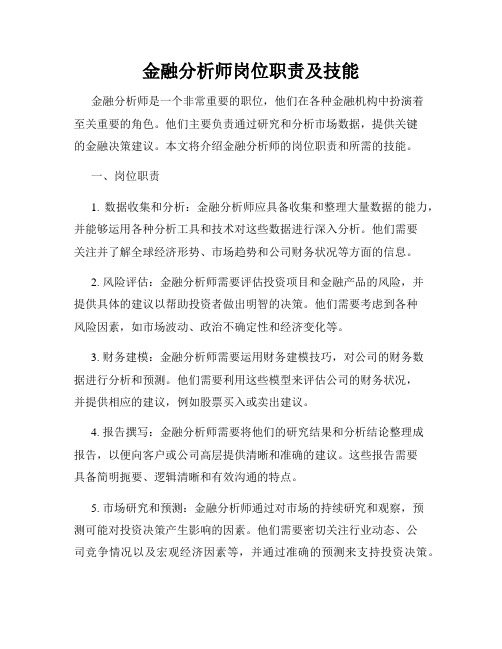 金融分析师岗位职责及技能

金融分析师是一个非常重要的职位，他们在各种金融机构中扮演着至关重要的角色。他们主要负责通过研究和分析市场数据，提供关键的金融决策建议。本文将介绍金融分析师的岗位职责和所需的技能。

一、岗位职责

1. 数据收集和分析：金融分析师应具备收集和整理大量数据的能力，并能够运用各种分析工具和技术对这些数据进行深入分析。他们需要关注并了解全球经济形势、市场趋势和公司财务状况等方面的信息。

2. 风险评估：金融分析师需要评估投资项目和金融产品的风险，并提供具体的建议以帮助投资者做出明智的决策。他们需要考虑到各种风险因素，如市场波动、政治不确定性和经济变化等。

3. 财务建模：金融分析师需要运用财务建模技巧，对公司的财务数据进行分析和预测。他们需要利用这些模型来评估公司的财务状况，并提供相应的建议，例如股票买入或卖出建议。

4. 报告撰写：金融分析师需要将他们的研究结果和分析结论整理成报告，以便向客户或公司高层提供清晰和准确的建议。这些报告需要具备简明扼要、逻辑清晰和有效沟通的特点。

5. 市场研究和预测：金融分析师通过对市场的持续研究和观察，预测可能对投资决策产生影响的因素。他们需要密切关注行业动态、公司竞争情况以及宏观经济因素等，并通过准确的预测来支持投资决策。